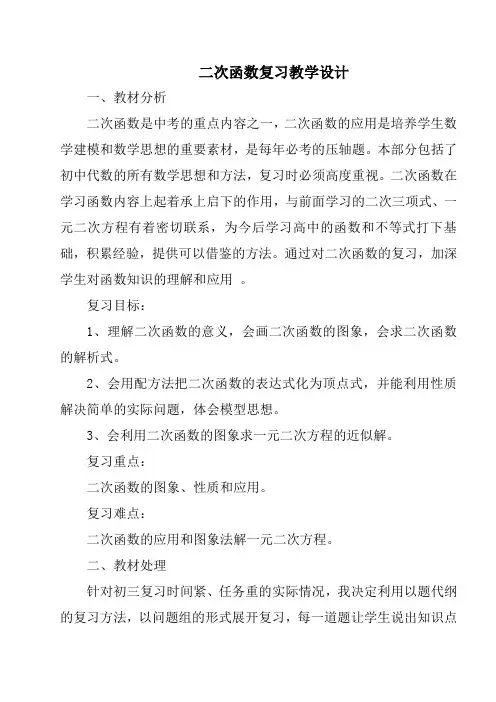 二次函数复习教学设计

一、教材分析

二次函数是中考的重点内容之一，二次函数的应用是培养学生数学建模和数学思想的重要素材，是每年必考的压轴题。本部分包括了初中代数的所有数学思想和方法，复习时必须高度重视。二次函数在学习函数内容上起着承上启下的作用，与前面学习的二次三项式、一元二次方程有着密切联系，为今后学习高中的函数和不等式打下基础，积累经验，提供可以借鉴的方法。通过对二次函数的复习，加深学生对函数知识的理解和应用 。

复习目标：

1、理解二次函数的意义，会画二次函数的图象，会求二次函数的解析式。

2、会用配方法把二次函数的表达式化为顶点式，并能利用性质解决简单的实际问题，体会模型思想。

3、会利用二次函数的图象求一元二次方程的近似解。

复习重点：

二次函数的图象、性质和应用。

复习难点：

二次函数的应用和图象法解一元二次方程。

二、教材处理

针对初三复习时间紧、任务重的实际情况，我决定利用以题代纲的复习方法，以问题组的形式展开复习，每一道题让学生说出知识点